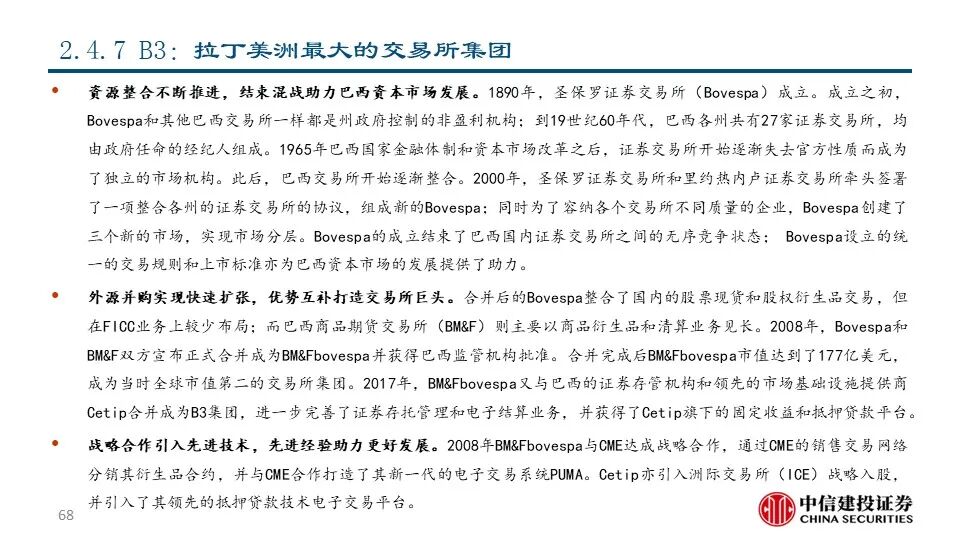 2.4.7 B3：拉丁美洲最大的交易所集团

• 资源整合不断推进，结束混战助力巴西资本市场发展。1890年，圣保罗证券交易所（Bovespa）成立。成立之初，Bovespa和其他巴西交易所一样都是州政府控制的非盈利机构；到19世纪60年代，巴西各州共有27家证券交易所，均由政府任命的经纪人组成。1965年巴西国家金融体制和资本市场改革之后，证券交易所开始逐渐失去官方性质而成为了独立的市场机构。此后，巴西交易所开始逐渐整合。2000年，圣保罗证券交易所和里约热内卢证券交易所牵头签署了一项整合各州的证券交易所的协议，组成新的Bovespa；同时为了容纳各个交易所不同质量的企业，Bovespa创建了三个新的市场，实现市场分层。Bovespa的成立结束了巴西国内证券交易所之间的无序竞争状态； Bovespa设立的统一的交易规则和上市标准亦为巴西资本市场的发展提供了助力。

• 外源并购实现快速扩张，优势互补打造交易所巨头。合并后的Bovespa整合了国内的股票现货和股权衍生品交易，但在FICC业务上较少布局；而巴西商品期货交易所（BM&F）则主要以商品衍生品和清算业务见长。2008年，Bovespa和BM&F双方宣布正式合并成为BM&Fbovespa并获得巴西监管机构批准。合并完成后BM&Fbovespa市值达到了177亿美元，成为当时全球市值第二的交易所集团。2017年，BM&Fbovespa又与巴西的证券存管机构和领先的市场基础设施提供商Cetip合并成为B3集团，进一步完善了证券存托管理和电子结算业务，并获得了Cetip旗下的固定收益和抵押贷款平台。

• 战略合作引入先进技术，先进经验助力更好发展。2008年BM&Fbovespa与CME达成战略合作，通过CME的销售交易网络分销其衍生品合约，并与CME合作打造了其新一代的电子交易系统PUMA。Cetip亦引入洲际交易所（ICE）战略入股，并引入了其领先的抵押贷款技术电子交易平台。

68

中信建投证券
CHINA SECURITIES